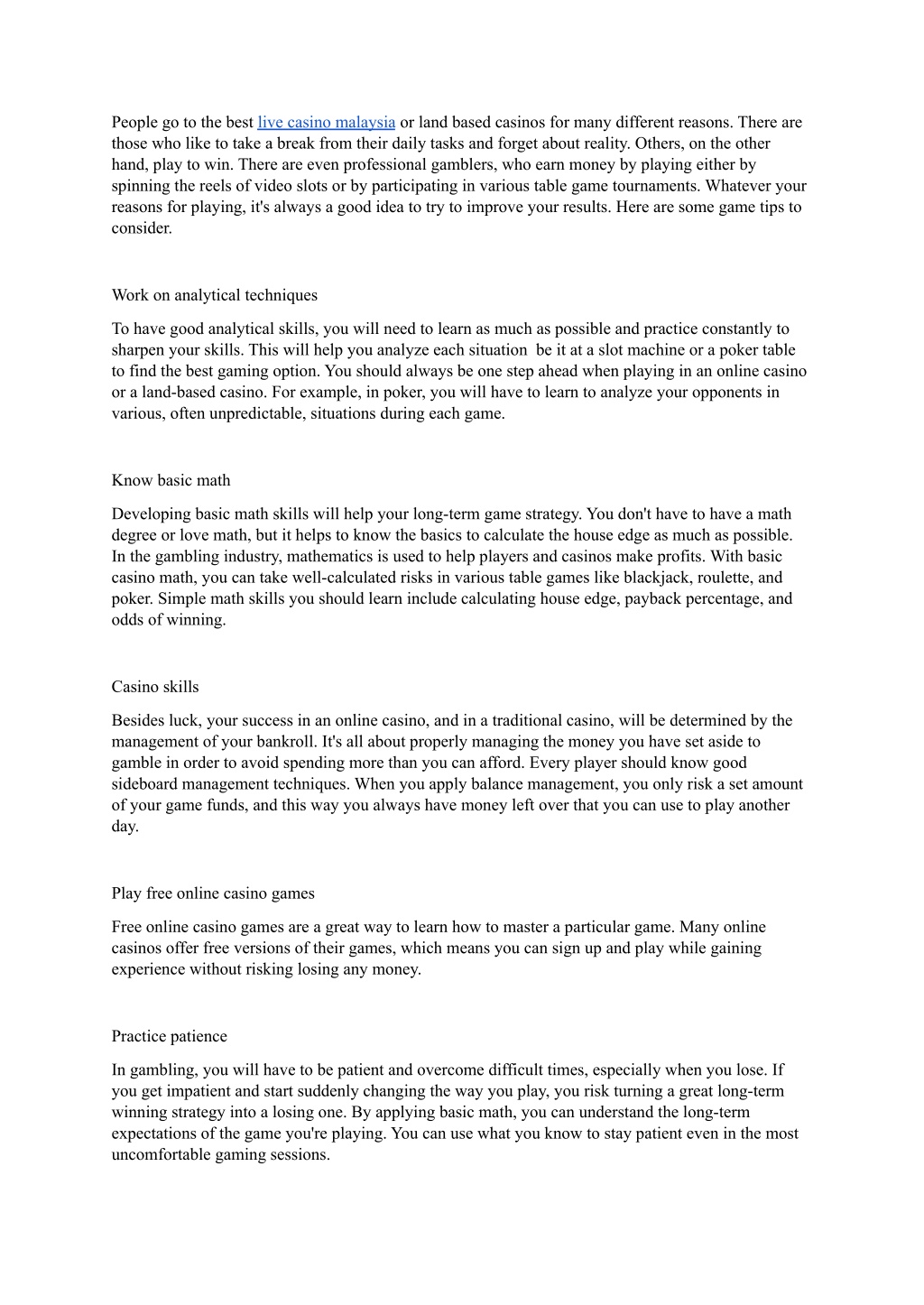 People go to the best live casino malaysia or land based casinos for many different reasons. There are those who like to take a break from their daily tasks and forget about reality. Others, on the other hand, play to win. There are even professional gamblers, who earn money by playing either by spinning the reels of video slots or by participating in various table game tournaments. Whatever your reasons for playing, it's always a good idea to try to improve your results. Here are some game tips to consider.

Work on analytical techniques

To have good analytical skills, you will need to learn as much as possible and practice constantly to sharpen your skills. This will help you analyze each situation  be it at a slot machine or a poker table to find the best gaming option. You should always be one step ahead when playing in an online casino or a land-based casino. For example, in poker, you will have to learn to analyze your opponents in various, often unpredictable, situations during each game.

Know basic math

Developing basic math skills will help your long-term game strategy. You don't have to have a math degree or love math, but it helps to know the basics to calculate the house edge as much as possible. In the gambling industry, mathematics is used to help players and casinos make profits. With basic casino math, you can take well-calculated risks in various table games like blackjack, roulette, and poker. Simple math skills you should learn include calculating house edge, payback percentage, and odds of winning.

Casino skills

Besides luck, your success in an online casino, and in a traditional casino, will be determined by the management of your bankroll. It's all about properly managing the money you have set aside to gamble in order to avoid spending more than you can afford. Every player should know good sideboard management techniques. When you apply balance management, you only risk a set amount of your game funds, and this way you always have money left over that you can use to play another day.

Play free online casino games

Free online casino games are a great way to learn how to master a particular game. Many online casinos offer free versions of their games, which means you can sign up and play while gaining experience without risking losing any money.

Practice patience

In gambling, you will have to be patient and overcome difficult times, especially when you lose. If you get impatient and start suddenly changing the way you play, you risk turning a great long-term winning strategy into a losing one. By applying basic math, you can understand the long-term expectations of the game you're playing. You can use what you know to stay patient even in the most uncomfortable gaming sessions.